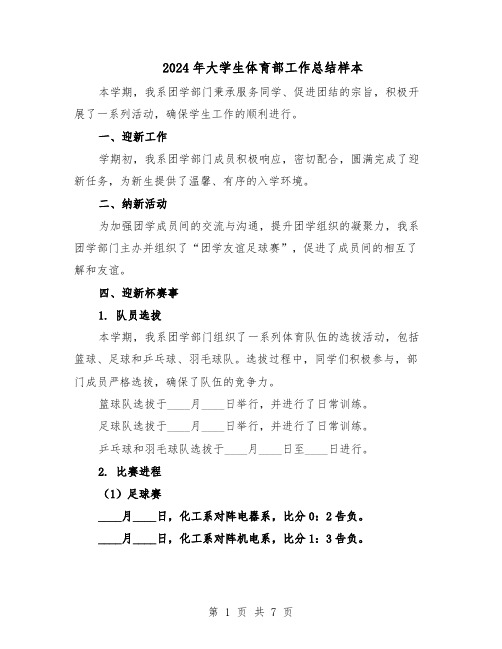 2024年大学生体育部工作总结样本

本学期，我系团学部门秉承服务同学、促进团结的宗旨，积极开展了一系列活动，确保学生工作的顺利进行。

一、迎新工作

学期初，我系团学部门成员积极响应，密切配合，圆满完成了迎新任务，为新生提供了温馨、有序的入学环境。

二、纳新活动

为加强团学成员间的交流与沟通，提升团学组织的凝聚力，我系团学部门主办并组织了“团学友谊足球赛”，促进了成员间的相互了解和友谊。

四、迎新杯赛事

1. 队员选拔

本学期，我系团学部门组织了一系列体育队伍的选拔活动，包括篮球、足球和乒乓球、羽毛球队。选拔过程中，同学们积极参与，部门成员严格选拔，确保了队伍的竞争力。

篮球队选拔于____月____日举行，并进行了日常训练。

足球队选拔于____月____日举行，并进行了日常训练。

乒乓球和羽毛球队选拔于____月____日至____日进行。

2. 比赛进程

（1）足球赛

____月____日，化工系对阵电器系，比分0：2告负。

____月____日，化工系对阵机电系，比分1：3告负。

第 1 页 共 7 页